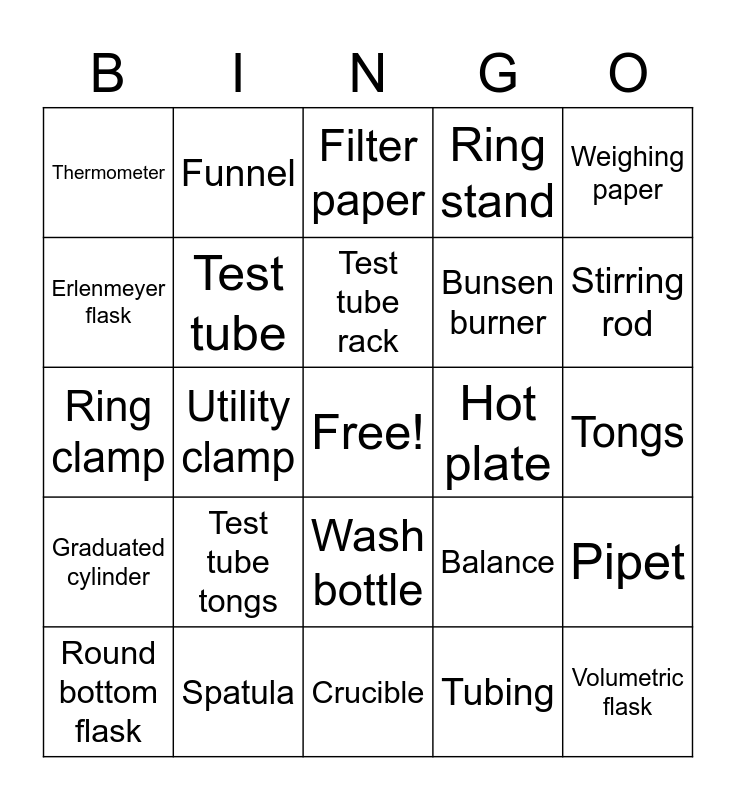 | B | I | N | G | O |
|---|---|---|---|---|
| Thermometer | Funnel | Filter paper | Ring stand | Weighing paper |
| Erlenmeyer flask | Test tube | Test tube rack | Bunsen burner | Stirring rod |
| Ring clamp | Utility clamp | Free! | Hot plate | Tongs |
| Graduated cylinder | Test tube tongs | Wash bottle | Balance | Pipet |
| Round bottom flask | Spatula | Crucible | Tubing | Volumetric flask |